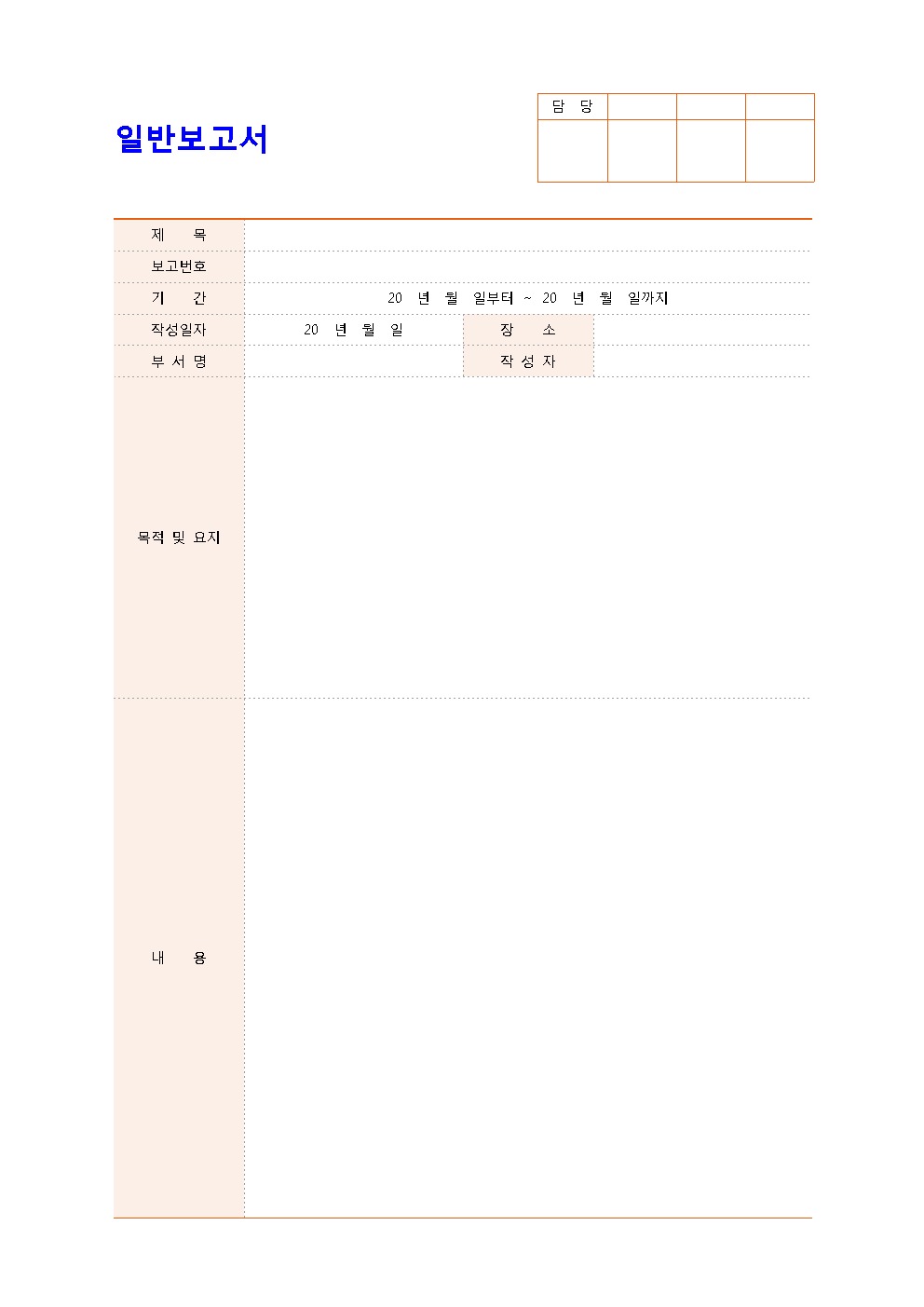 일반보고서

| 담 당 | | | |
|---|---|---|---|
| | | | |

| 제 목 | | | |
|---|---|---|---|
| 보고번호 | | | |
| 기 간 | 20 년 월 일부터 ~ 20 년 월 일까지 | | |
| 작성일자 | 20 년 월 일 | 장 소 | |
| 부 서 명 | | 작 성 자 | |
| 목적 및 요지 | | | |
| 내 용 | | | |